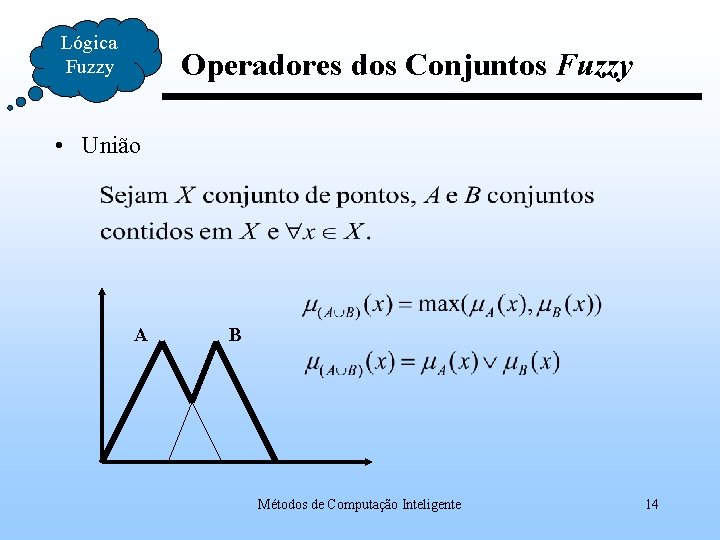 Lógica
Fuzzy

Operadores dos Conjuntos Fuzzy

• União

Sejam $X$ conjunto de pontos, $A$ e $B$ conjuntos contidos em $X$ e $\forall x \in X$.

A

B

$\mu_{(A \cup B)}(x) = \max(\mu_A(x), \mu_B(x))$

$\mu_{(A \cup B)}(x) = \mu_A(x) \vee \mu_B(x)$

Métodos de Computação Inteligente

14